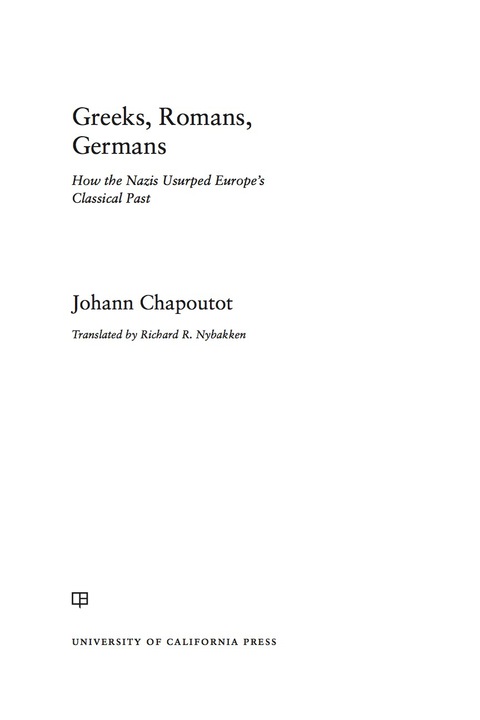 Greeks, Romans, Germans

How the Nazis Usurped Europe's Classical Past

Johann Chapoutot

Translated by Richard R. Nybakken

UNIVERSITY OF CALIFORNIA PRESS